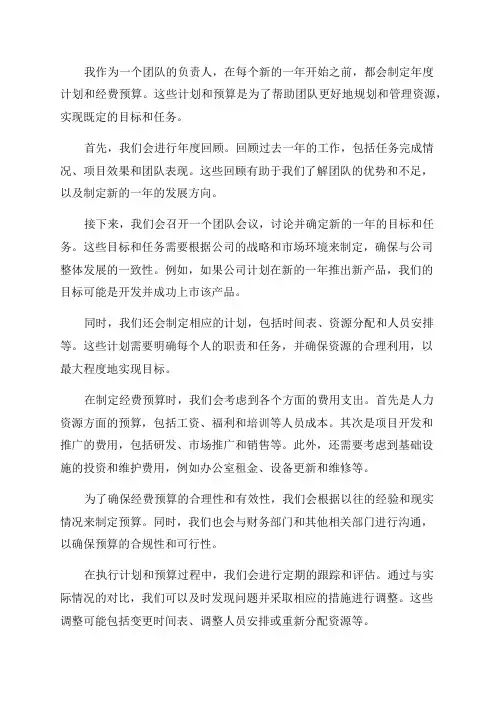 我作为一个团队的负责人，在每个新的一年开始之前，都会制定年度计划和经费预算。这些计划和预算是为了帮助团队更好地规划和管理资源，实现既定的目标和任务。

首先，我们会进行年度回顾。回顾过去一年的工作，包括任务完成情况、项目效果和团队表现。这些回顾有助于我们了解团队的优势和不足，以及制定新的一年的发展方向。

接下来，我们会召开一个团队会议，讨论并确定新的一年的目标和任务。这些目标和任务需要根据公司的战略和市场环境来制定，确保与公司整体发展的一致性。例如，如果公司计划在新的一年推出新产品，我们的目标可能是开发并成功上市该产品。

同时，我们还会制定相应的计划，包括时间表、资源分配和人员安排等。这些计划需要明确每个人的职责和任务，并确保资源的合理利用，以最大程度地实现目标。

在制定经费预算时，我们会考虑到各个方面的费用支出。首先是人力资源方面的预算，包括工资、福利和培训等人员成本。其次是项目开发和推广的费用，包括研发、市场推广和销售等。此外，还需要考虑到基础设施的投资和维护费用，例如办公室租金、设备更新和维修等。

为了确保经费预算的合理性和有效性，我们会根据以往的经验和现实情况来制定预算。同时，我们也会与财务部门和其他相关部门进行沟通，以确保预算的合规性和可行性。

在执行计划和预算过程中，我们会进行定期的跟踪和评估。通过与实际情况的对比，我们可以及时发现问题并采取相应的措施进行调整。这些调整可能包括变更时间表、调整人员安排或重新分配资源等。